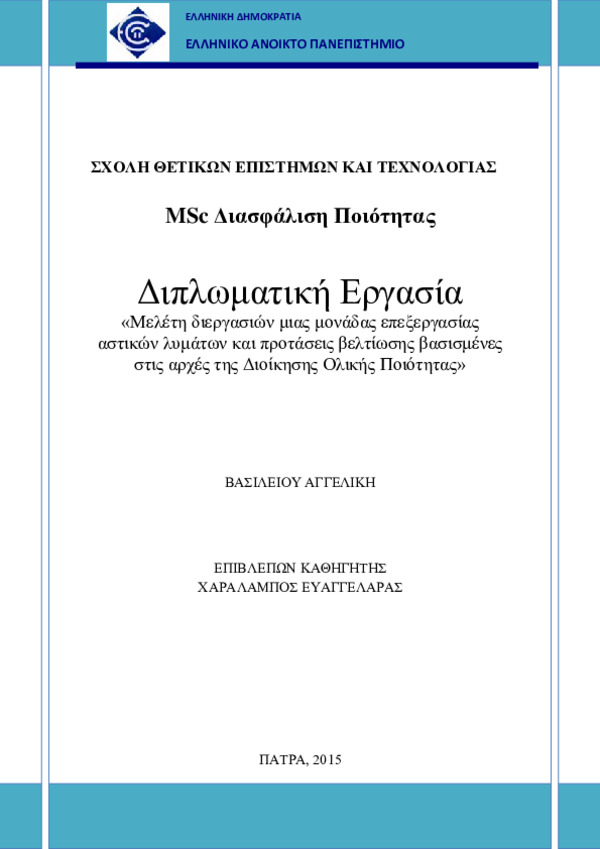 ΕΛΛΗΝΙΚΗ ΔΗΜΟΚΡΑΤΙΑ

ΕΛΛΗΝΙΚΟ ΑΝΟΙΚΤΟ ΠΑΝΕΠΙΣΤΗΜΙΟ

ΣΧΟΛΗ ΘΕΤΙΚΩΝ ΕΠΙΣΤΗΜΩΝ ΚΑΙ ΤΕΧΝΟΛΟΓΙΑΣ

MSc Διασφάλιση Ποιότητας

Διπλωματική Εργασία

«Μελέτη διεργασιών μιας μονάδας επεξεργασίας αστικών λυμάτων και προτάσεις βελτίωσης βασισμένες στις αρχές της Διοίκησης Ολικής Ποιότητας»

ΒΑΣΙΛΕΙΟΥ ΑΓΓΕΛΙΚΗ

ΕΠΙΒΛΕΠΩΝ ΚΑΘΗΓΗΤΗΣ
ΧΑΡΑΛΑΜΠΟΣ ΕΥΑΓΓΕΛΑΡΑΣ

ΠΑΤΡΑ, 2015